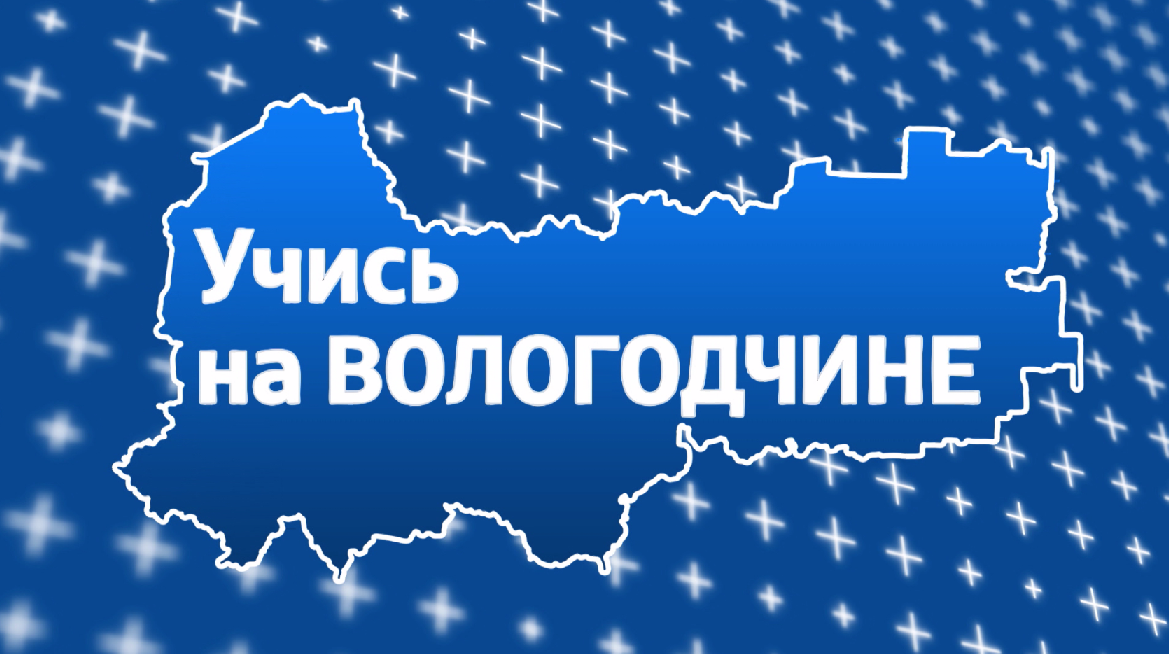 Учись
на ВОЛОГОДЧИНЕ